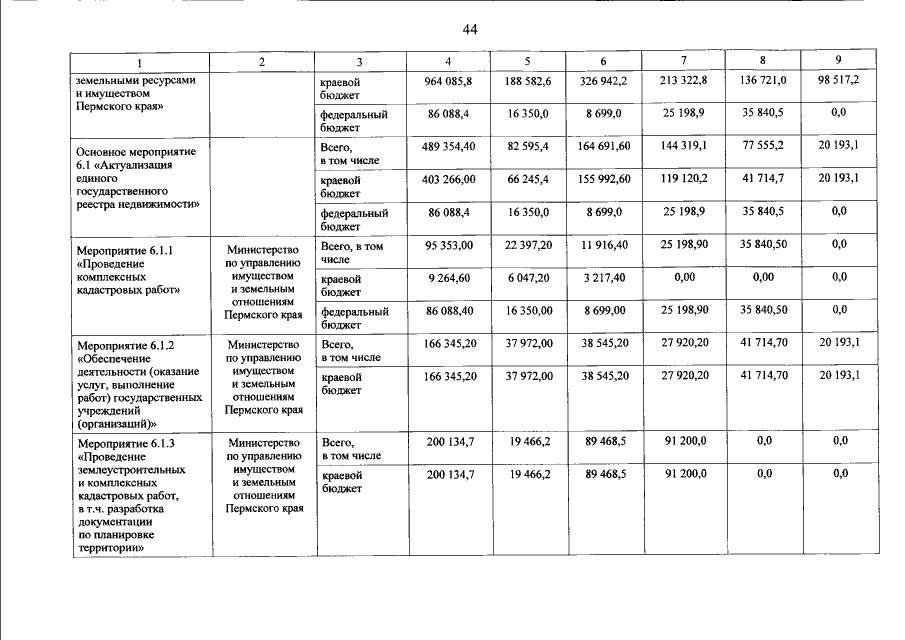 44

| 1 | 2 | 3 | 4 | 5 | 6 | 7 | 8 | 9 |
|---|---|---|---|---|---|---|---|---|
| земельными ресурсами и имуществом Пермского края» |  | краевой бюджет | 964 085,8 | 188 582,6 | 326 942,2 | 213 322,8 | 136 721,0 | 98 517,2 |
|  |  | федеральный бюджет | 86 088,4 | 16 350,0 | 8 699,0 | 25 198,9 | 35 840,5 | 0,0 |
| Основное мероприятие 6.1 «Актуализация единого государственного реестра недвижимости» |  | Всего, в том числе | 489 354,40 | 82 595,4 | 164 691,60 | 144 319,1 | 77 555,2 | 20 193,1 |
|  |  | краевой бюджет | 403 266,00 | 66 245,4 | 155 992,60 | 119 120,2 | 41 714,7 | 20 193,1 |
|  |  | федеральный бюджет | 86 088,4 | 16 350,0 | 8 699,0 | 25 198,9 | 35 840,5 | 0,0 |
| Мероприятие 6.1.1 «Проведение комплексных кадастровых работ» | Министерство по управлению имуществом и земельным отношениям Пермского края | Всего, в том числе | 95 353,00 | 22 397,20 | 11 916,40 | 25 198,90 | 35 840,50 | 0,0 |
|  |  | краевой бюджет | 9 264,60 | 6 047,20 | 3 217,40 | 0,00 | 0,00 | 0,0 |
|  |  | федеральный бюджет | 86 088,40 | 16 350,00 | 8 699,00 | 25 198,90 | 35 840,50 | 0,0 |
| Мероприятие 6.1.2 «Обеспечение деятельности (оказание услуг, выполнение работ) государственных учреждений (организаций)» | Министерство по управлению имуществом и земельным отношениям Пермского края | Всего, в том числе | 166 345,20 | 37 972,00 | 38 545,20 | 27 920,20 | 41 714,70 | 20 193,1 |
|  |  | краевой бюджет | 166 345,20 | 37 972,00 | 38 545,20 | 27 920,20 | 41 714,70 | 20 193,1 |
| Мероприятие 6.1.3 «Проведение землеустроительных и комплексных кадастровых работ, в т.ч. разработка документации по планировке территории» | Министерство по управлению имуществом и земельным отношениям Пермского края | Всего, в том числе | 200 134,7 | 19 466,2 | 89 468,5 | 91 200,0 | 0,0 | 0,0 |
|  |  | краевой бюджет | 200 134,7 | 19 466,2 | 89 468,5 | 91 200,0 | 0,0 | 0,0 |